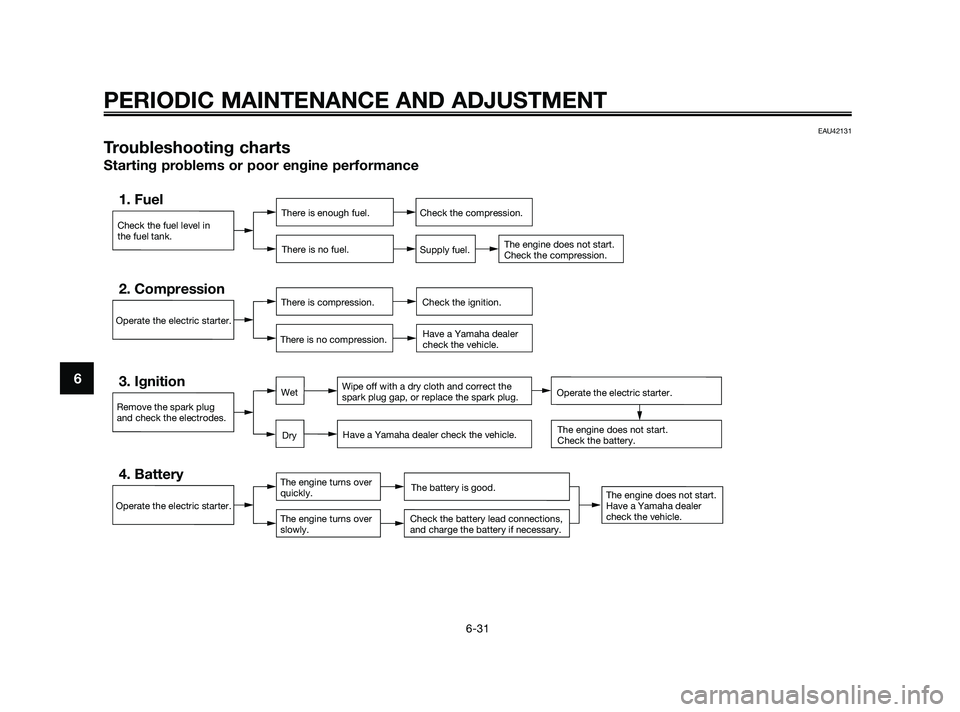 PERIODIC MAINTENANCE AND ADJUSTMENT

EAU42131

Troubleshooting charts
Starting problems or poor engine performance

1. Fuel

Check the fuel level in the fuel tank.

There is enough fuel.

Check the compression.

There is no fuel.

Supply fuel.

The engine does not start. Check the compression.

2. Compression

Operate the electric starter.

There is compression.

Check the ignition.

There is no compression.

Have a Yamaha dealer check the vehicle.

3. Ignition

Remove the spark plug and check the electrodes.

Wet

Wipe off with a dry cloth and correct the spark plug gap, or replace the spark plug.

Operate the electric starter.

Dry

Have a Yamaha dealer check the vehicle.

The engine does not start. Check the battery.

4. Battery

Operate the electric starter.

The engine turns over quickly.

The battery is good.

The engine turns over slowly.

Check the battery lead connections, and charge the battery if necessary.

The engine does not start. Have a Yamaha dealer check the vehicle.

6

6-31

carmanualsonline.info